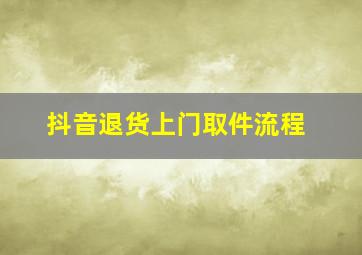 抖音退货上门取件流程